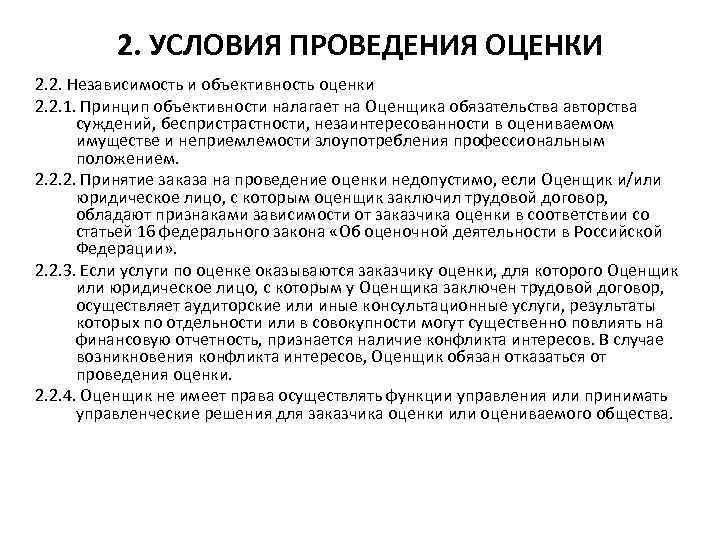 2. УСЛОВИЯ ПРОВЕДЕНИЯ ОЦЕНКИ

2.2. Независимость и объективность оценки

2.2.1. Принцип объективности налагает на Оценщика обязательства авторства суждений, беспристрастности, незаинтересованности в оцениваемом имуществе и неприемлемости злоупотребления профессиональным положением.

2.2.2. Принятие заказа на проведение оценки недопустимо, если Оценщик и/или юридическое лицо, с которым оценщик заключил трудовой договор, обладают признаками зависимости от заказчика оценки в соответствии со статьей 16 федерального закона «Об оценочной деятельности в Российской Федерации».

2.2.3. Если услуги по оценке оказываются заказчику оценки, для которого Оценщик или юридическое лицо, с которым у Оценщика заключен трудовой договор, осуществляет аудиторские или иные консультационные услуги, результаты которых по отдельности или в совокупности могут существенно повлиять на финансовую отчетность, признается наличие конфликта интересов. В случае возникновения конфликта интересов, Оценщик обязан отказаться от проведения оценки.

2.2.4. Оценщик не имеет права осуществлять функции управления или принимать управленческие решения для заказчика оценки или оцениваемого общества.